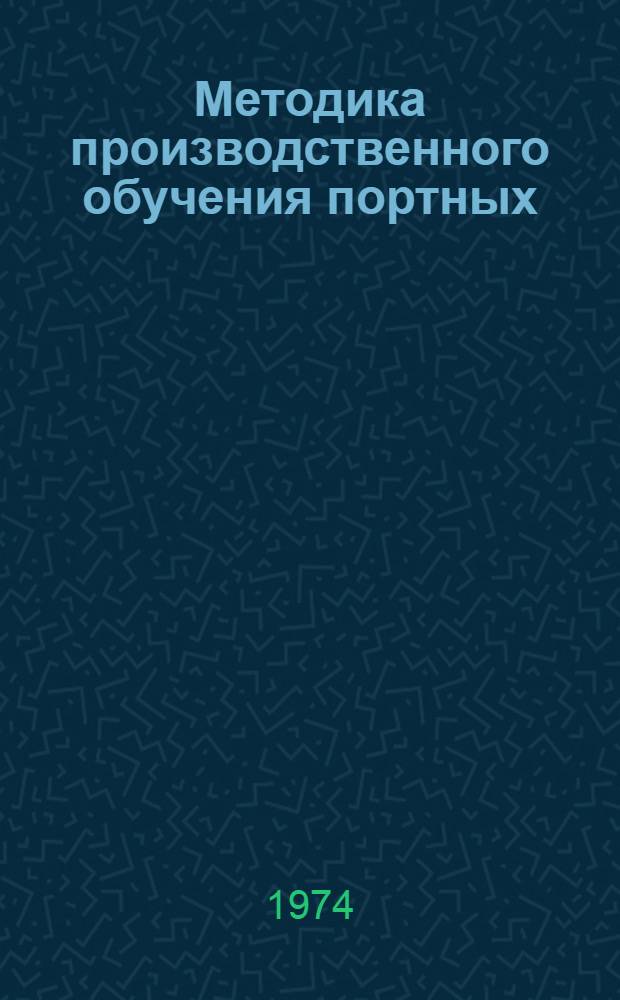 Методика производственного обучения портных

1974